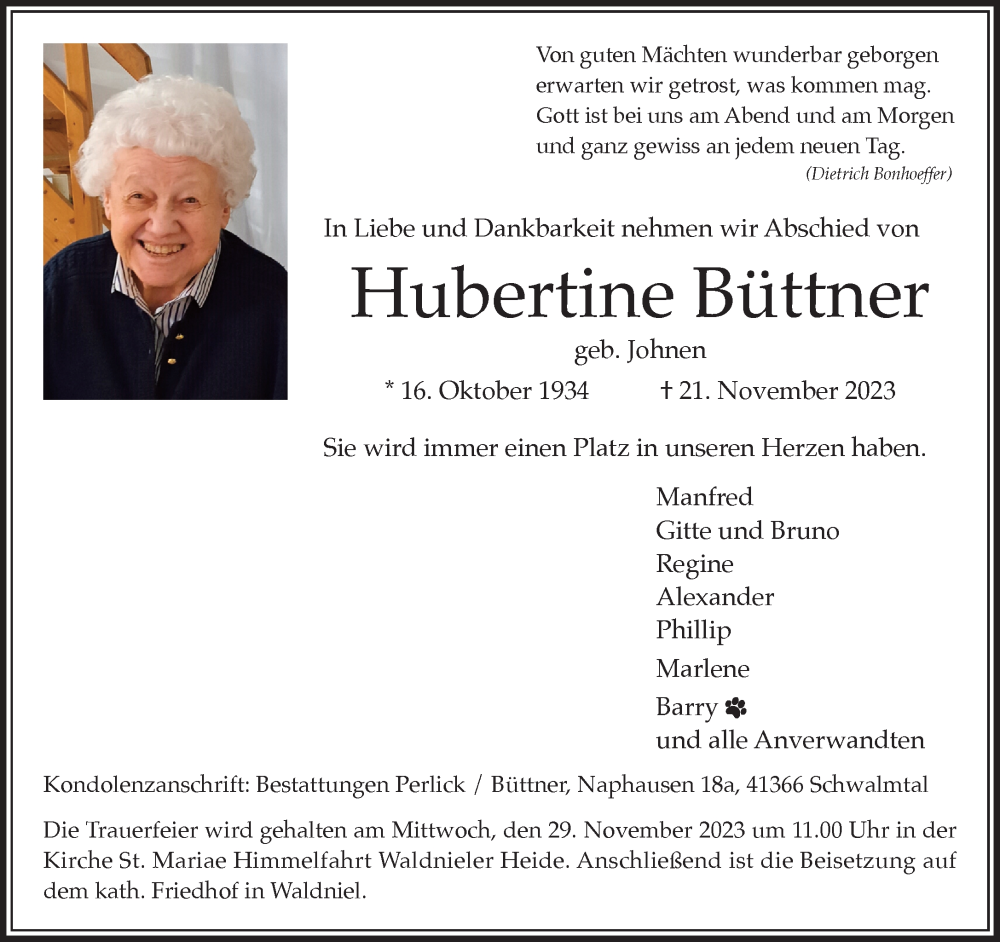 Von guten Mächten wunderbar geborgen
erwarten wir getrost, was kommen mag.
Gott ist bei uns am Abend und am Morgen
und ganz gewiss an jedem neuen Tag.
(Dietrich Bonhoeffer)

In Liebe und Dankbarkeit nehmen wir Abschied von

Hubertine Büttner

geb. Johnen

* 16. Oktober 1934 † 21. November 2023

Sie wird immer einen Platz in unseren Herzen haben.

Manfred
Gitte und Bruno
Regine
Alexander
Phillip
Marlene
Barry
und alle Anverwandten

Kondolenzanschrift: Bestattungen Perlick / Büttner, Naphausen 18a, 41366 Schwalmtal

Die Trauerfeier wird gehalten am Mittwoch, den 29. November 2023 um 11.00 Uhr in der Kirche St. Mariae Himmelfahrt Waldnieler Heide. Anschließend ist die Beisetzung auf dem kath. Friedhof in Waldniel.